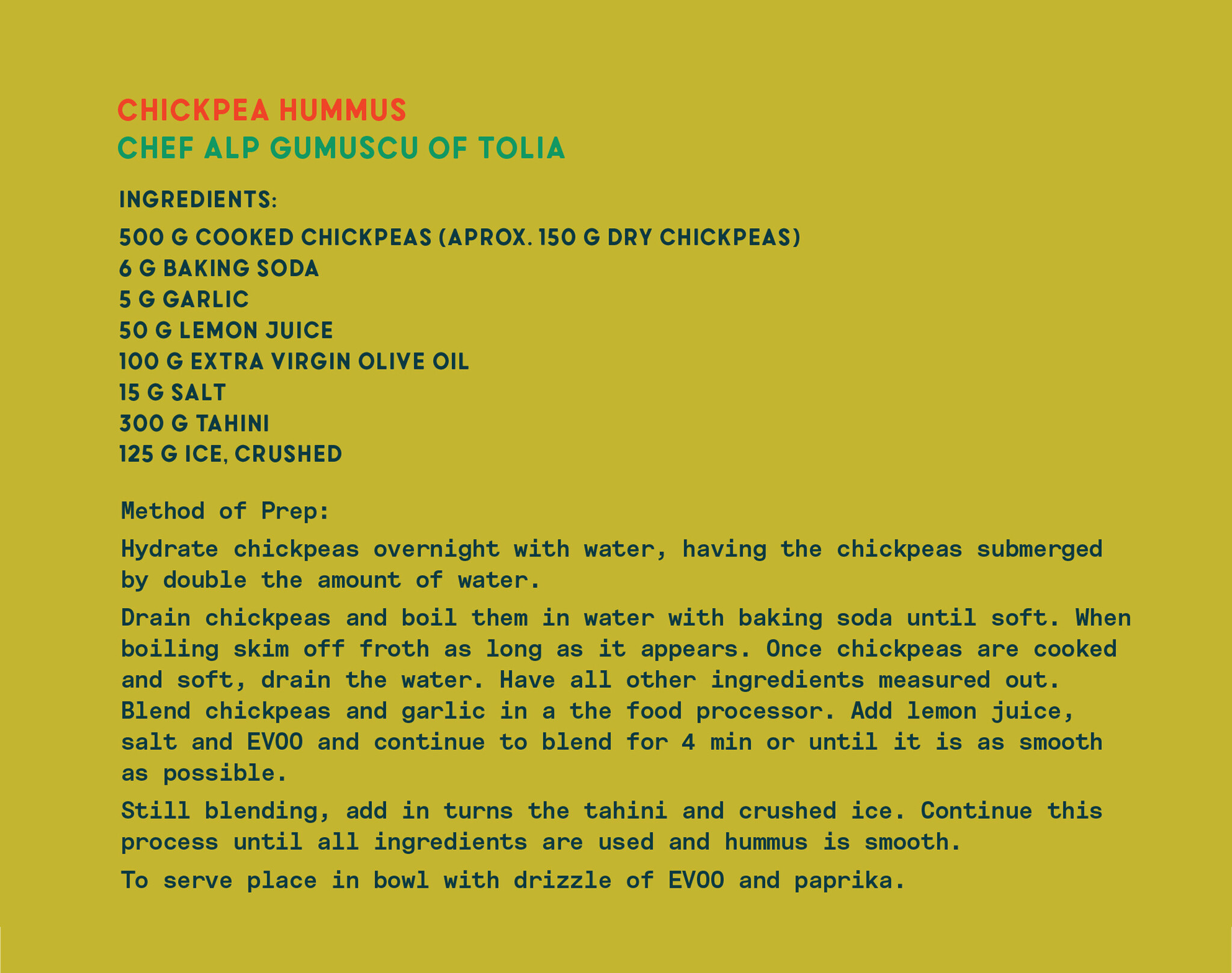 CHICKPEA HUMMUS
CHEF ALP GUMUSCU OF TOLIA

INGREDIENTS:
500 G COOKED CHICKPEAS (APROX. 150 G DRY CHICKPEAS)
6 G BAKING SODA
5 G GARLIC
50 G LEMON JUICE
100 G EXTRA VIRGIN OLIVE OIL
15 G SALT
300 G TAHINI
125 G ICE, CRUSHED

Method of Prep:

Hydrate chickpeas overnight with water, having the chickpeas submerged by double the amount of water.

Drain chickpeas and boil them in water with baking soda until soft. When boiling skim off froth as long as it appears. Once chickpeas are cooked and soft, drain the water. Have all other ingredients measured out. Blend chickpeas and garlic in a the food processor. Add lemon juice, salt and EVOO and continue to blend for 4 min or until it is as smooth as possible.

Still blending, add in turns the tahini and crushed ice. Continue this process until all ingredients are used and hummus is smooth.

To serve place in bowl with drizzle of EVOO and paprika.